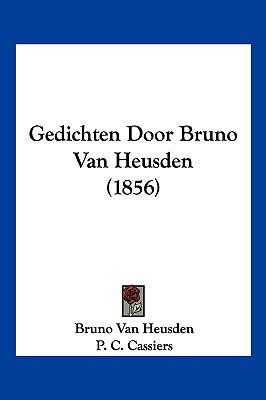 Gedichten Door Bruno Van Heusden (1856)

Bruno Van Heusden
P. C. Cassiers